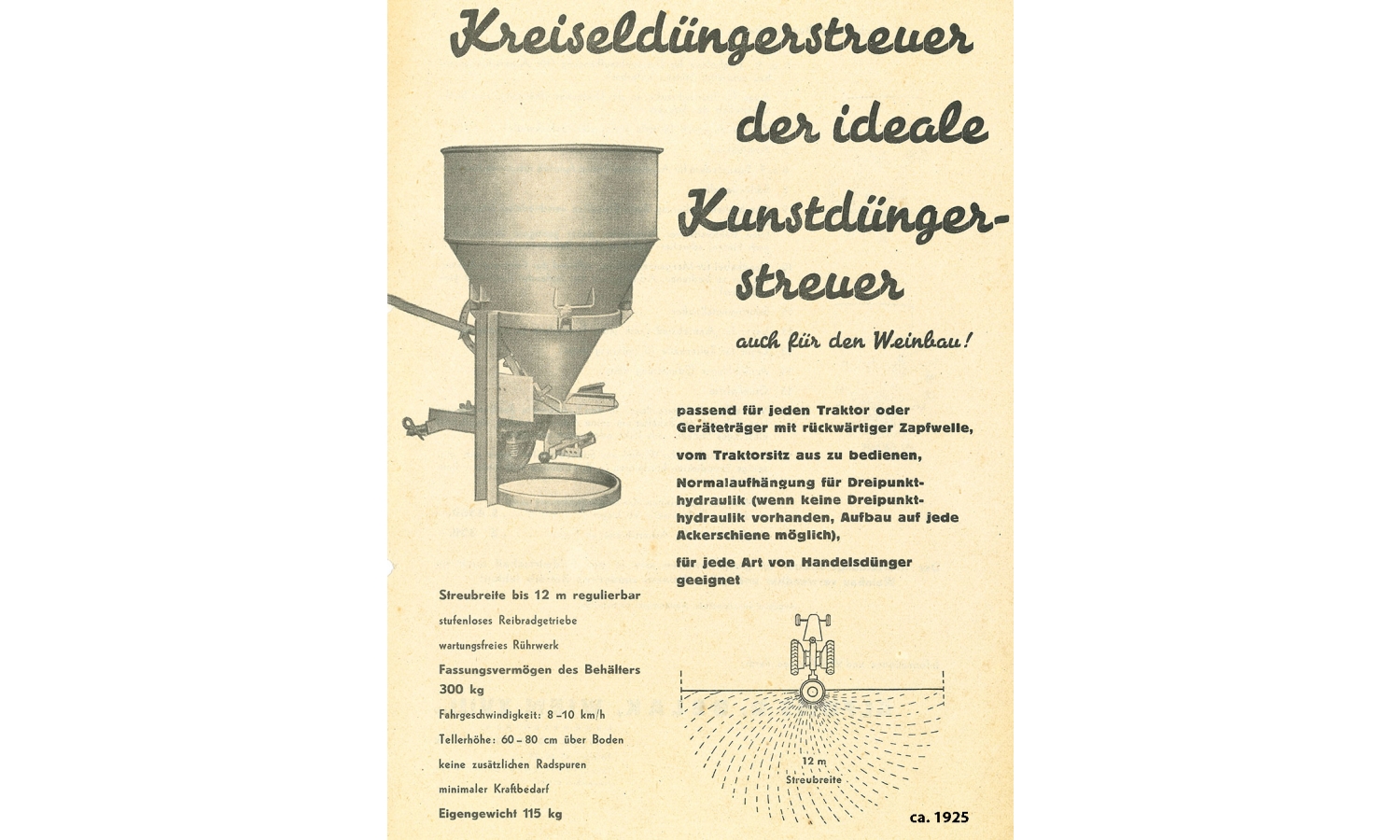 Kreiseldüngerstreuer

der ideale

Kunstdüngerstreuer

auch für den Weinbau!

passend für jeden Traktor oder Geräteträger mit rückwärtiger Zapfwelle,

vom Traktorsitz aus zu bedienen,

Normalaufhängung für Dreipunkthydraulik (wenn keine Dreipunkthydraulik vorhanden, Aufbau auf jede Ackerschiene möglich),

für jede Art von Handelsdünger geeignet

Streubreite bis 12 m regulierbar

stufenloses Reibradgetriebe

wartungsfreies Rührwerk

Fassungsvermögen des Behälters 300 kg

Fahrgeschwindigkeit: 8–10 km/h

Tellerhöhe: 60–80 cm über Boden

keine zusätzlichen Radspuren

minimaler Kraftbedarf

Eigengewicht 115 kg

12 m
Streubreite

ca. 1925